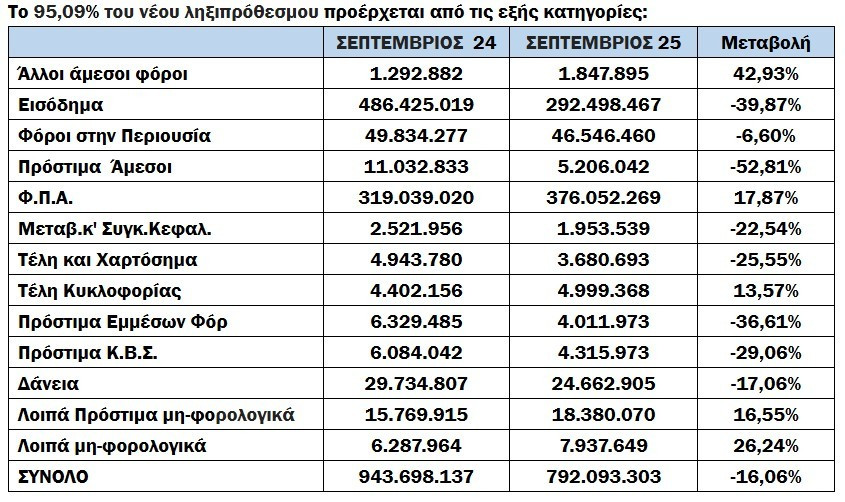 Το 95,09% του νέου ληξιπρόθεσμου προέρχεται από τις εξής κατηγορίες:

| | ΣΕΠΤΕΜΒΡΙΟΣ 24 | ΣΕΠΤΕΜΒΡΙΟΣ 25 | Μεταβολή |
|---|---|---|---|
| Άλλοι άμεσοι φόροι | 1.292.882 | 1.847.895 | 42,93% |
| Εισόδημα | 486.425.019 | 292.498.467 | -39,87% |
| Φόροι στην Περιουσία | 49.834.277 | 46.546.460 | -6,60% |
| Πρόστιμα Άμεσοι | 11.032.833 | 5.206.042 | -52,81% |
| Φ.Π.Α. | 319.039.020 | 376.052.269 | 17,87% |
| Μεταβ.κ' Συγκ.Κεφαλ. | 2.521.956 | 1.953.539 | -22,54% |
| Τέλη και Χαρτόσημα | 4.943.780 | 3.680.693 | -25,55% |
| Τέλη Κυκλοφορίας | 4.402.156 | 4.999.368 | 13,57% |
| Πρόστιμα Εμμέσων Φόρ | 6.329.485 | 4.011.973 | -36,61% |
| Πρόστιμα Κ.Β.Σ. | 6.084.042 | 4.315.973 | -29,06% |
| Δάνεια | 29.734.807 | 24.662.905 | -17,06% |
| Λοιπά Πρόστιμα μη-φορολογικά | 15.769.915 | 18.380.070 | 16,55% |
| Λοιπά μη-φορολογικά | 6.287.964 | 7.937.649 | 26,24% |
| ΣΥΝΟΛΟ | 943.698.137 | 792.093.303 | -16,06% |